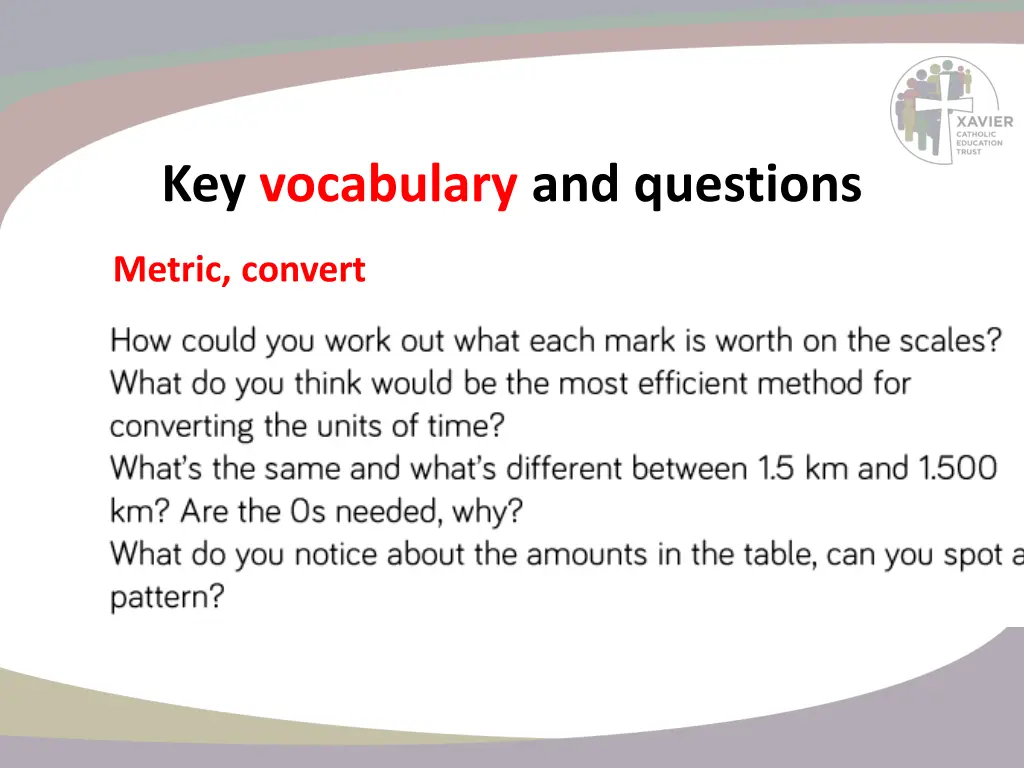 XAVIER
CATHOLIC
EDUCATION
TRUST

Key vocabulary and questions

Metric, convert

How could you work out what each mark is worth on the scales?
What do you think would be the most efficient method for converting the units of time?
What's the same and what's different between 1.5 km and 1.500 km? Are the 0s needed, why?
What do you notice about the amounts in the table, can you spot a pattern?